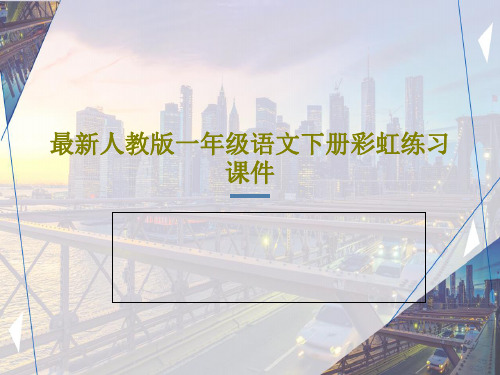 最新人教版一年级语文下册彩虹练习课件